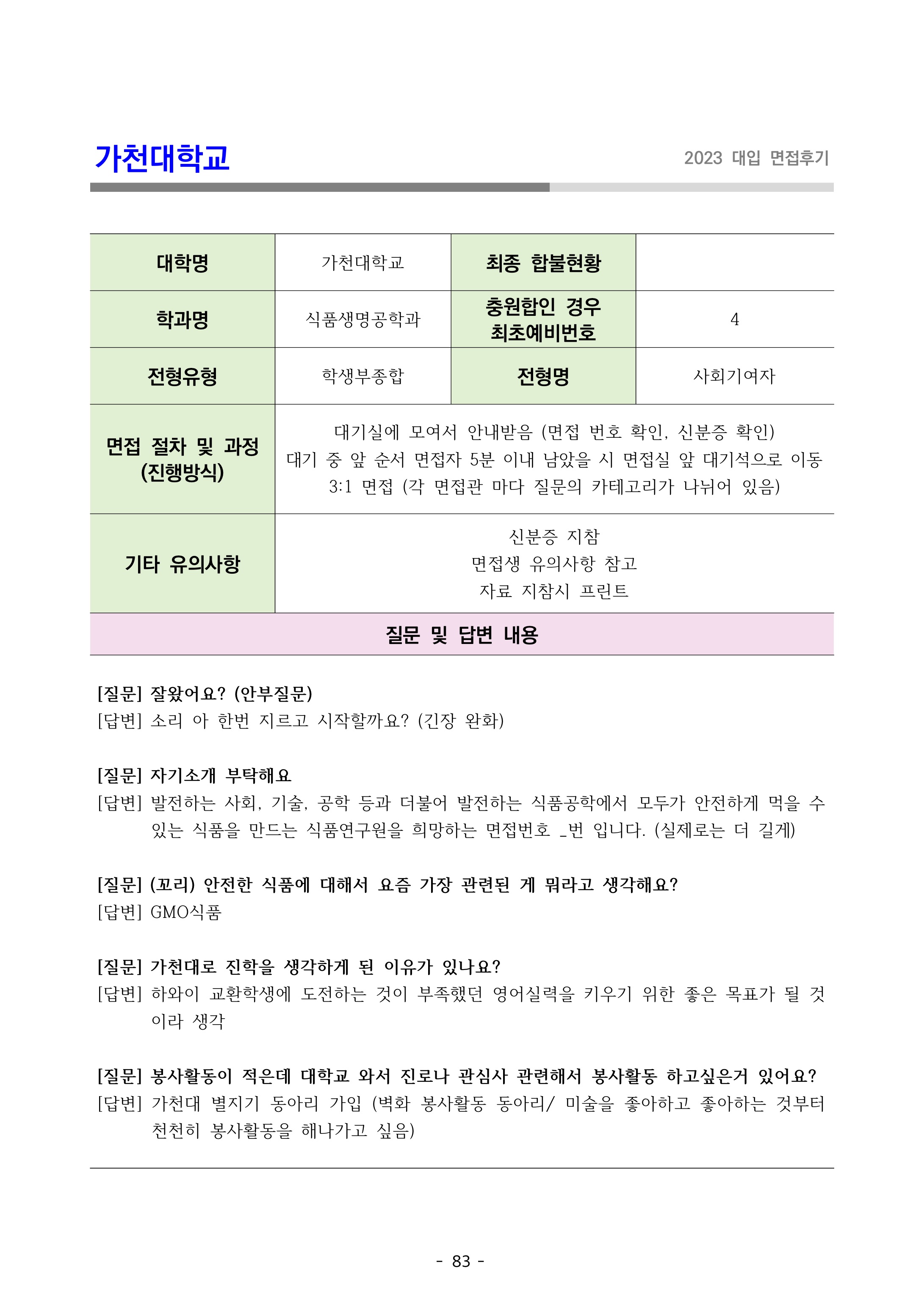 가천대학교

2023 대입 면접후기

| 대학명 | 가천대학교 | 최종 합불현황 | |
|---|---|---|---|
| 학과명 | 식품생명공학과 | 충원합인 경우 최초예비번호 | 4 |
| 전형유형 | 학생부종합 | 전형명 | 사회기여자 |
| 면접 절차 및 과정 (진행방식) | 대기실에 모여서 안내받음 (면접 번호 확인, 신분증 확인) 대기 중 앞 순서 면접자 5분 이내 남았을 시 면접실 앞 대기석으로 이동 3:1 면접 (각 면접관 마다 질문의 카테고리가 나뉘어 있음) | | |
| 기타 유의사항 | 신분증 지참 면접생 유의사항 참고 자료 지참시 프린트 | | |

질문 및 답변 내용

[질문] 잘왔어요? (안부질문)
[답변] 소리 아 한번 지르고 시작할까요? (긴장 완화)

[질문] 자기소개 부탁해요
[답변] 발전하는 사회, 기술, 공학 등과 더불어 발전하는 식품공학에서 모두가 안전하게 먹을 수 있는 식품을 만드는 식품연구원을 희망하는 면접번호 _번 입니다. (실제로는 더 길게)

[질문] (꼬리) 안전한 식품에 대해서 요즘 가장 관련된 게 뭐라고 생각해요?
[답변] GMO식품

[질문] 가천대로 진학을 생각하게 된 이유가 있나요?
[답변] 하와이 교환학생에 도전하는 것이 부족했던 영어실력을 키우기 위한 좋은 목표가 될 것이라 생각

[질문] 봉사활동이 적은데 대학교 와서 진로나 관심사 관련해서 봉사활동 하고싶은거 있어요?
[답변] 가천대 별지기 동아리 가입 (벽화 봉사활동 동아리/ 미술을 좋아하고 좋아하는 것부터 천천히 봉사활동을 해나가고 싶음)

- 83 -